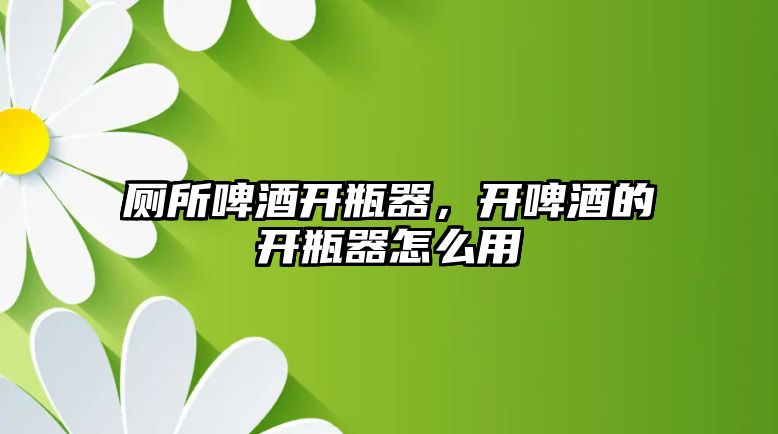 厕所啤酒开瓶器，开啤酒的开瓶器怎么用